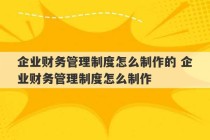 企业财务管理制度怎么制作的 企业财务管理制度怎么制作